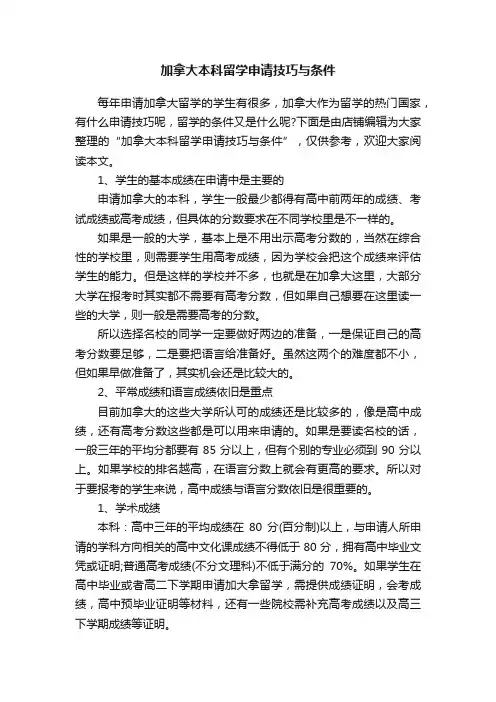 加拿大本科留学申请技巧与条件

每年申请加拿大留学的学生有很多，加拿大作为留学的热门国家，有什么申请技巧呢，留学的条件又是什么呢?下面是由店铺编辑为大家整理的“加拿大本科留学申请技巧与条件”，仅供参考，欢迎大家阅读本文。

1、学生的基本成绩在申请中是主要的

申请加拿大的本科，学生一般最少都得有高中前两年的成绩、考试成绩或高考成绩，但具体的分数要求在不同学校里是不一样的。

如果是一般的大学，基本上是不用出示高考分数的，当然在综合性的学校里，则需要学生用高考成绩，因为学校会把这个成绩来评估学生的能力。但是这样的学校并不多，也就是在加拿大这里，大部分大学在报考时其实都不需要有高考分数，但如果自己想要在这里读一些的大学，则一般是需要高考的分数。

所以选择名校的同学一定要做好两边的准备，一是保证自己的高考分数要足够，二是要把语言给准备好。虽然这两个的难度都不小，但如果早做准备了，其实机会还是比较大的。

2、平常成绩和语言成绩依旧是重点

目前加拿大的这些大学所认可的成绩还是比较多的，像是高中成绩，还有高考分数这些都是可以用来申请的。如果是要读名校的话，一般三年的平均分都要有 85 分以上，但有个别的专业必须到 90 分以上。如果学校的排名越高，在语言分数上就会有更高的要求。所以对于要报考的学生来说，高中成绩与语言分数依旧是很重要的。

1、学术成绩

本科：高中三年的平均成绩在 80 分(百分制)以上，与申请人所申请的学科方向相关的高中文化课成绩不得低于 80 分，拥有高中毕业文凭或证明;普通高考成绩(不分文理科)不低于满分的 70%。如果学生在高中毕业或者高二下学期申请加大拿留学，需提供成绩证明，会考成绩，高中预毕业证明等材料，还有一些院校需补充高考成绩以及高三下学期成绩等证明。